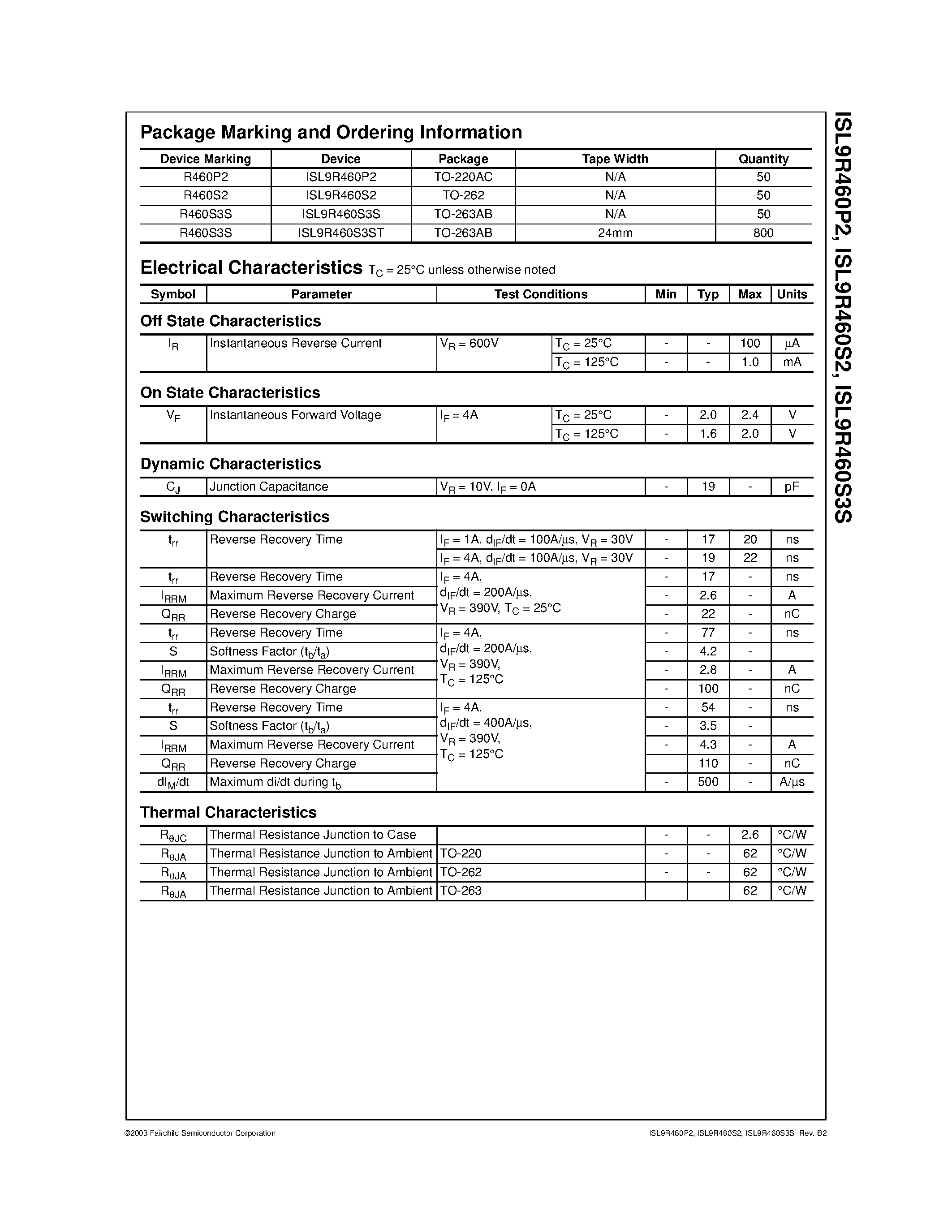 Package Marking and Ordering Information

| Device Marking | Device | Package | Tape Width | Quantity |
|---|---|---|---|---|
| R460P2 | ISL9R460P2 | TO-220AC | N/A | 50 |
| R460S2 | ISL9R460S2 | TO-262 | N/A | 50 |
| R460S3S | ISL9R460S3S | TO-263AB | N/A | 50 |
| R460S3S | ISL9R460S3ST | TO-263AB | 24mm | 800 |

Electrical Characteristics $T_C$ = 25°C unless otherwise noted

| Symbol | Parameter | Test Conditions | | Min | Typ | Max | Units |
|---|---|---|---|---|---|---|---|

Off State Characteristics

| | | | | | | | |
|---|---|---|---|---|---|---|---|
| $I_R$ | Instantaneous Reverse Current | $V_R$ = 600V | $T_C$ = 25°C | - | - | 100 | μA |
| | | | $T_C$ = 125°C | - | - | 1.0 | mA |

On State Characteristics

| | | | | | | | |
|---|---|---|---|---|---|---|---|
| $V_F$ | Instantaneous Forward Voltage | $I_F$ = 4A | $T_C$ = 25°C | - | 2.0 | 2.4 | V |
| | | | $T_C$ = 125°C | - | 1.6 | 2.0 | V |

Dynamic Characteristics

| | | | | | | |
|---|---|---|---|---|---|---|
| $C_J$ | Junction Capacitance | $V_R$ = 10V, $I_F$ = 0A | - | 19 | - | pF |

Switching Characteristics

| | | | | | | |
|---|---|---|---|---|---|---|
| $t_{rr}$ | Reverse Recovery Time | $I_F$ = 1A, $d_{IF}/dt$ = 100A/μs, $V_R$ = 30V | - | 17 | 20 | ns |
| | | $I_F$ = 4A, $d_{IF}/dt$ = 100A/μs, $V_R$ = 30V | - | 19 | 22 | ns |
| $t_{rr}$ | Reverse Recovery Time | $I_F$ = 4A, $d_{IF}/dt$ = 200A/μs, $V_R$ = 390V, $T_C$ = 25°C | - | 17 | - | ns |
| $I_{RRM}$ | Maximum Reverse Recovery Current | | - | 2.6 | - | A |
| $Q_{RR}$ | Reverse Recovery Charge | | - | 22 | - | nC |
| $t_{rr}$ | Reverse Recovery Time | $I_F$ = 4A, $d_{IF}/dt$ = 200A/μs, $V_R$ = 390V, $T_C$ = 125°C | - | 77 | - | ns |
| S | Softness Factor ($t_b/t_a$) | | - | 4.2 | - | |
| $I_{RRM}$ | Maximum Reverse Recovery Current | | - | 2.8 | - | A |
| $Q_{RR}$ | Reverse Recovery Charge | | - | 100 | - | nC |
| $t_{rr}$ | Reverse Recovery Time | $I_F$ = 4A, $d_{IF}/dt$ = 400A/μs, $V_R$ = 390V, $T_C$ = 125°C | - | 54 | - | ns |
| S | Softness Factor ($t_b/t_a$) | | - | 3.5 | - | |
| $I_{RRM}$ | Maximum Reverse Recovery Current | | - | 4.3 | - | A |
| $Q_{RR}$ | Reverse Recovery Charge | | | 110 | - | nC |
| $dI_M/dt$ | Maximum di/dt during $t_b$ | | - | 500 | - | A/μs |

Thermal Characteristics

| | | | | | | |
|---|---|---|---|---|---|---|
| $R_{\theta JC}$ | Thermal Resistance Junction to Case | | - | - | 2.6 | °C/W |
| $R_{\theta JA}$ | Thermal Resistance Junction to Ambient | TO-220 | - | - | 62 | °C/W |
| $R_{\theta JA}$ | Thermal Resistance Junction to Ambient | TO-262 | - | - | 62 | °C/W |
| $R_{\theta JA}$ | Thermal Resistance Junction to Ambient | TO-263 | | | 62 | °C/W |

ISL9R460P2, ISL9R460S2, ISL9R460S3S

©2003 Fairchild Semiconductor Corporation

ISL9R460P2, ISL9R460S2, ISL9R460S3S Rev. B2